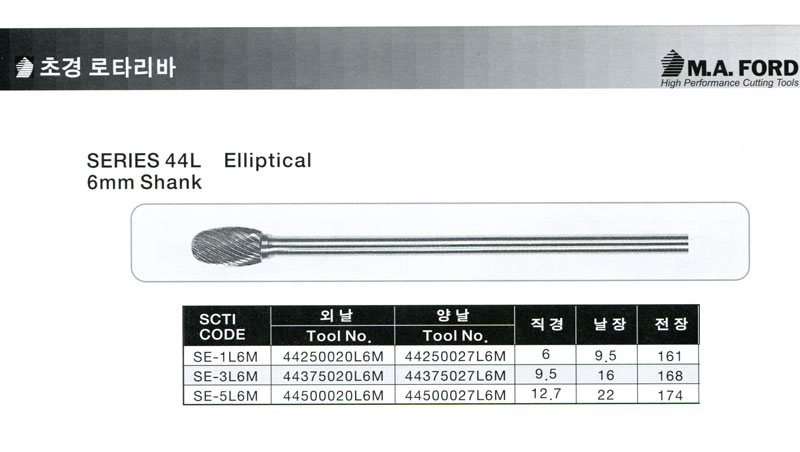 초경 로타리바

M.A. FORD
High Performance Cutting Tools

SERIES 44L Elliptical
6mm Shank

| SCTI CODE | 외날 Tool No. | 양날 Tool No. | 직경 | 날장 | 전장 |
|---|---|---|---|---|---|
| SE-1L6M | 44250020L6M | 44250027L6M | 6 | 9.5 | 161 |
| SE-3L6M | 44375020L6M | 44375027L6M | 9.5 | 16 | 168 |
| SE-5L6M | 44500020L6M | 44500027L6M | 12.7 | 22 | 174 |